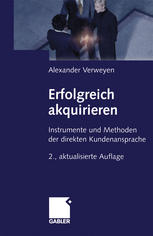 Alexander Verweyen

Erfolgreich akquirieren

Instrumente und Methoden der direkten Kundenansprache

2., aktualisierte Auflage

GABLER